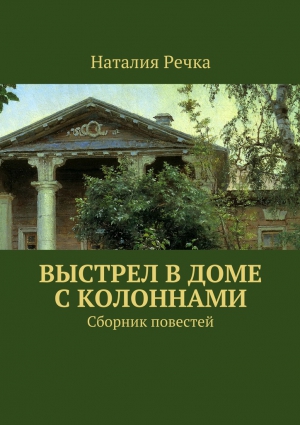 Наталия Речка

ВЫСТРЕЛ В ДОМЕ С КОЛОННАМИ
Сборник повестей